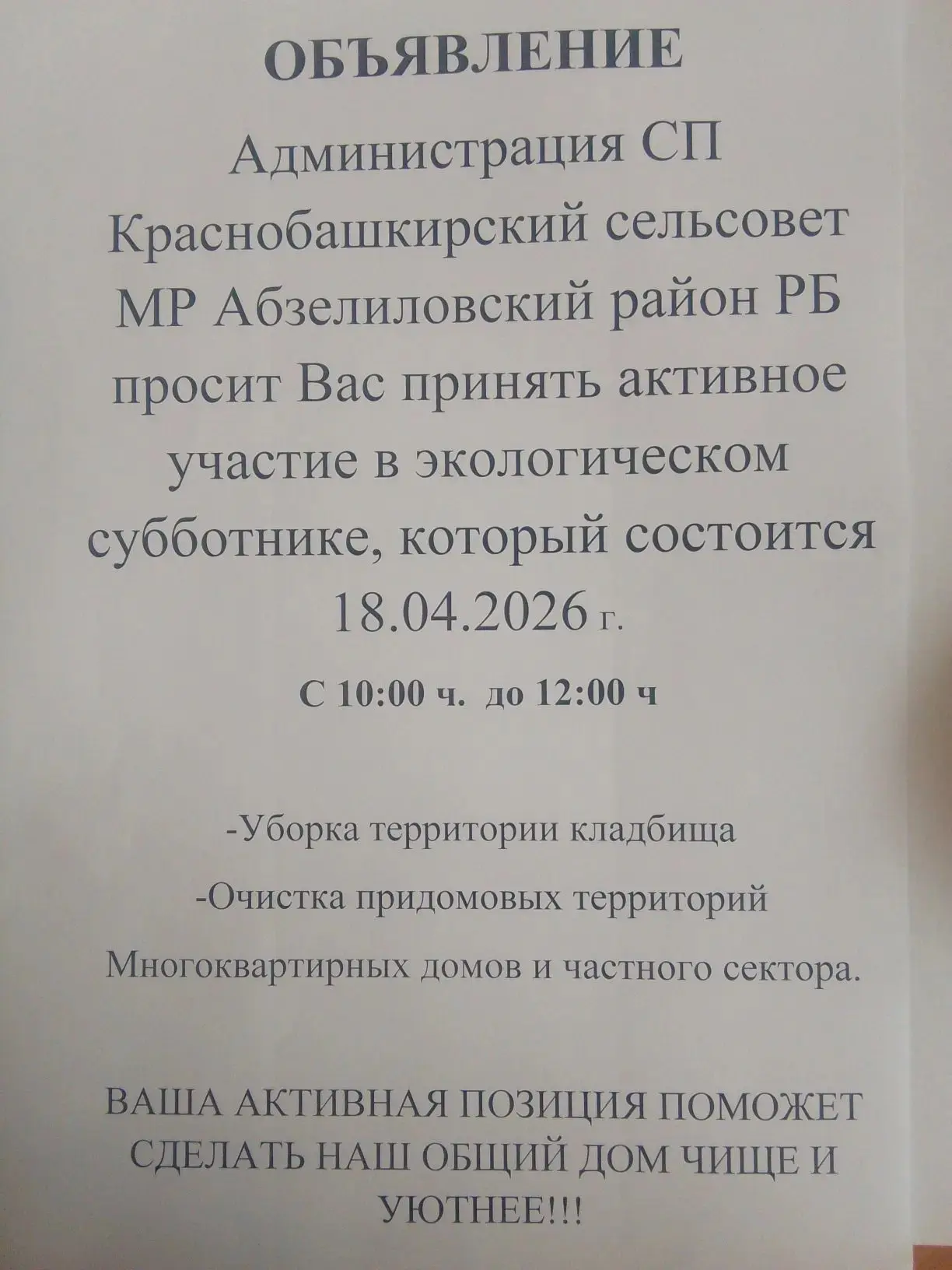 ОБЪЯВЛЕНИЕ

Администрация СП Краснобашкирский сельсовет МР Абзелиловский район РБ просит Вас принять активное участие в экологическом субботнике, который состоится 18.04.2026 г.

С 10:00 ч. до 12:00 ч

-Уборка территории кладбища

-Очистка придомовых территорий

Многоквартирных домов и частного сектора.

ВАША АКТИВНАЯ ПОЗИЦИЯ ПОМОЖЕТ СДЕЛАТЬ НАШ ОБЩИЙ ДОМ ЧИЩЕ И УЮТНЕЕ!!!